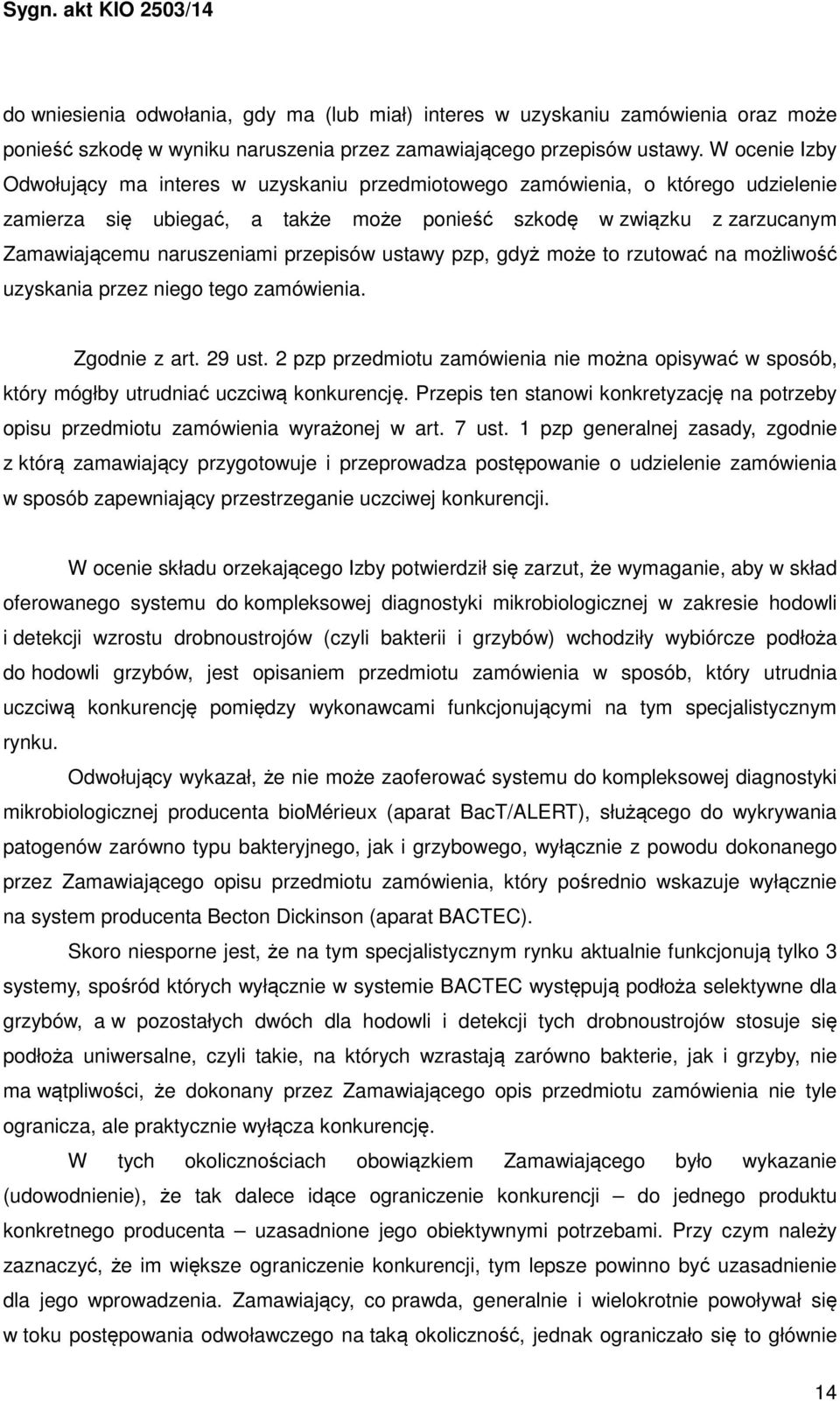 Sygn. akt KIO 2503/14

do wniesienia odwołania, gdy ma (lub miał) interes w uzyskaniu zamówienia oraz może ponieść szkodę w wyniku naruszenia przez zamawiającego przepisów ustawy. W ocenie Izby Odwołujący ma interes w uzyskaniu przedmiotowego zamówienia, o którego udzielenie zamierza się ubiegać, a także może ponieść szkodę w związku z zarzucanym Zamawiającemu naruszeniami przepisów ustawy pzp, gdyż może to rzutować na możliwość uzyskania przez niego tego zamówienia.

Zgodnie z art. 29 ust. 2 pzp przedmiotu zamówienia nie można opisywać w sposób, który mógłby utrudniać uczciwą konkurencję. Przepis ten stanowi konkretyzację na potrzeby opisu przedmiotu zamówienia wyrażonej w art. 7 ust. 1 pzp generalnej zasady, zgodnie z którą zamawiający przygotowuje i przeprowadza postępowanie o udzielenie zamówienia w sposób zapewniający przestrzeganie uczciwej konkurencji.

W ocenie składu orzekającego Izby potwierdził się zarzut, że wymaganie, aby w skład oferowanego systemu do kompleksowej diagnostyki mikrobiologicznej w zakresie hodowli i detekcji wzrostu drobnoustrojów (czyli bakterii i grzybów) wchodziły wybiórcze podłoża do hodowli grzybów, jest opisaniem przedmiotu zamówienia w sposób, który utrudnia uczciwą konkurencję pomiędzy wykonawcami funkcjonującymi na tym specjalistycznym rynku.

Odwołujący wykazał, że nie może zaoferować systemu do kompleksowej diagnostyki mikrobiologicznej producenta bioMérieux (aparat BacT/ALERT), służącego do wykrywania patogenów zarówno typu bakteryjnego, jak i grzybowego, wyłącznie z powodu dokonanego przez Zamawiającego opisu przedmiotu zamówienia, który pośrednio wskazuje wyłącznie na system producenta Becton Dickinson (aparat BACTEC).

Skoro niesporne jest, że na tym specjalistycznym rynku aktualnie funkcjonują tylko 3 systemy, spośród których wyłącznie w systemie BACTEC występują podłoża selektywne dla grzybów, a w pozostałych dwóch dla hodowli i detekcji tych drobnoustrojów stosuje się podłoża uniwersalne, czyli takie, na których wzrastają zarówno bakterie, jak i grzyby, nie ma wątpliwości, że dokonany przez Zamawiającego opis przedmiotu zamówienia nie tyle ogranicza, ale praktycznie wyłącza konkurencję.

W tych okolicznościach obowiązkiem Zamawiającego było wykazanie (udowodnienie), że tak dalece idące ograniczenie konkurencji – do jednego produktu konkretnego producenta – uzasadnione jego obiektywnymi potrzebami. Przy czym należy zaznaczyć, że im większe ograniczenie konkurencji, tym lepsze powinno być uzasadnienie dla jego wprowadzenia. Zamawiający, co prawda, generalnie i wielokrotnie powoływał się w toku postępowania odwoławczego na taką okoliczność, jednak ograniczało się to głównie

14